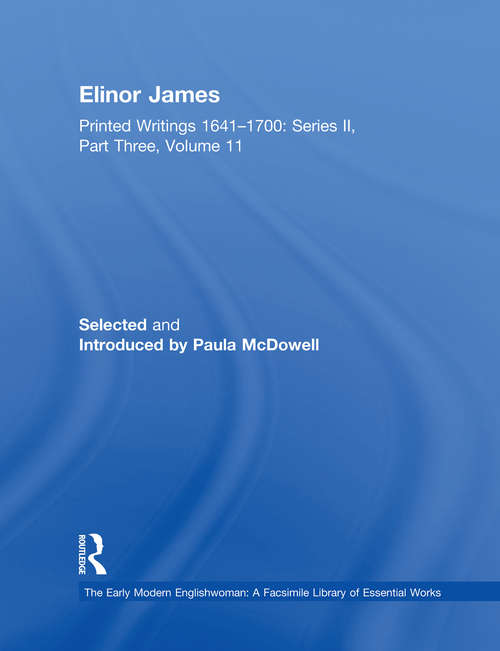 Elinor James

Printed Writings 1641–1700: Series II, Part Three, Volume 11

Selected and Introduced by Paula McDowell

ROUTLEDGE

The Early Modern Englishwoman: A Facsimile Library of Essential Works